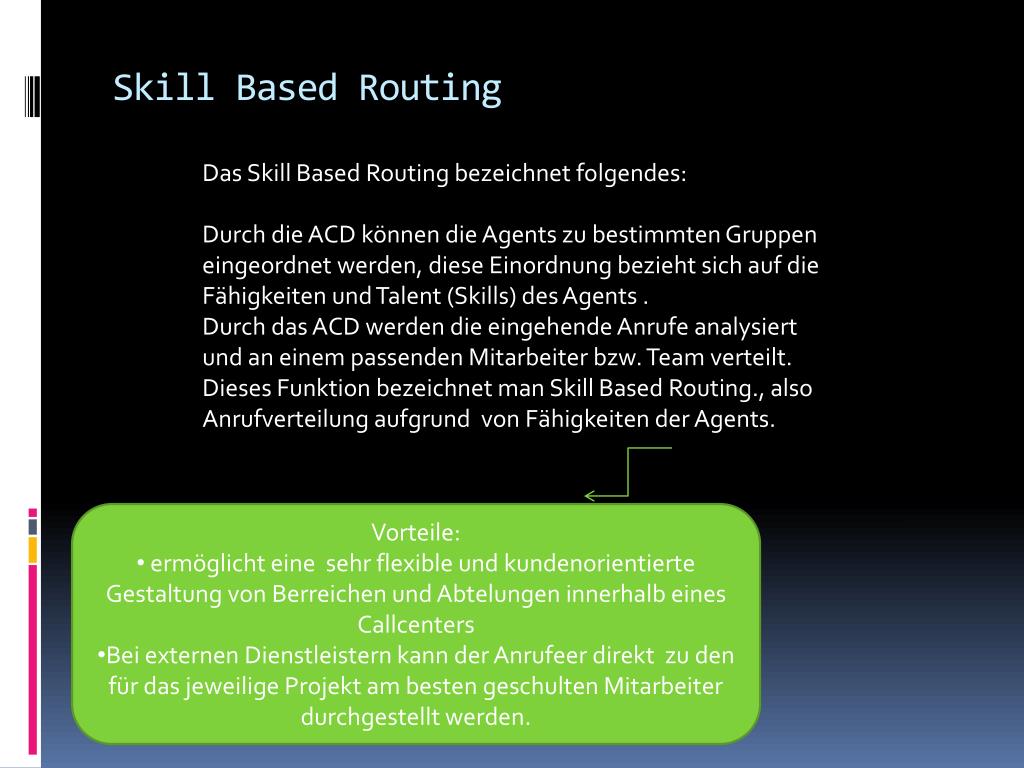 Skill Based Routing

Das Skill Based Routing bezeichnet folgendes:

Durch die ACD können die Agents zu bestimmten Gruppen eingeordnet werden, diese Einordnung bezieht sich auf die Fähigkeiten und Talent (Skills) des Agents .
Durch das ACD werden die eingehende Anrufe analysiert und an einem passenden Mitarbeiter bzw. Team verteilt.
Dieses Funktion bezeichnet man Skill Based Routing., also Anrufverteilung aufgrund von Fähigkeiten der Agents.

Vorteile:
• ermöglicht eine sehr flexible und kundenorientierte Gestaltung von Berreichen und Abtelungen innerhalb eines Callcenters
•Bei externen Dienstleistern kann der Anrufeer direkt zu den für das jeweilige Projekt am besten geschulten Mitarbeiter durchgestellt werden.